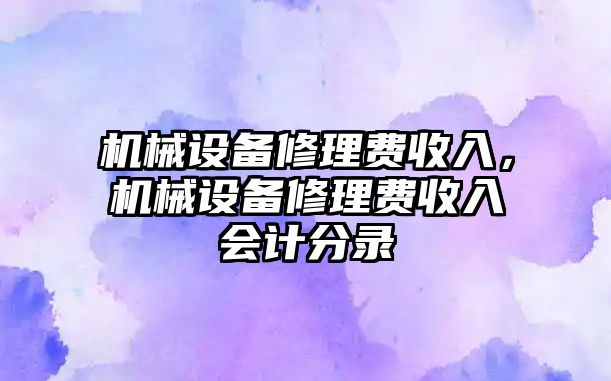 机械设备修理费收入，机械设备修理费收入会计分录